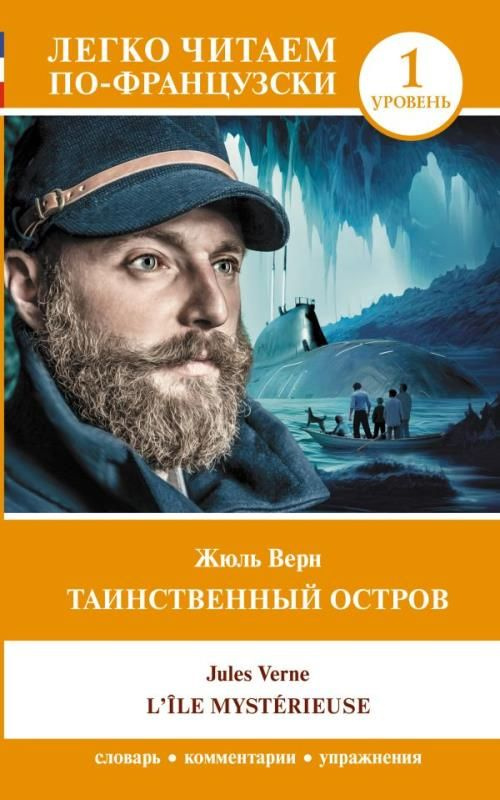 ЛЕГКО ЧИТАЕМ ПО-ФРАНЦУЗСКИ

1 УРОВЕНЬ

Жюль Верн
ТАИНСТВЕННЫЙ ОСТРОВ

Jules Verne
L'ÎLE MYSTÉRIEUSE

словарь • комментарии • упражнения